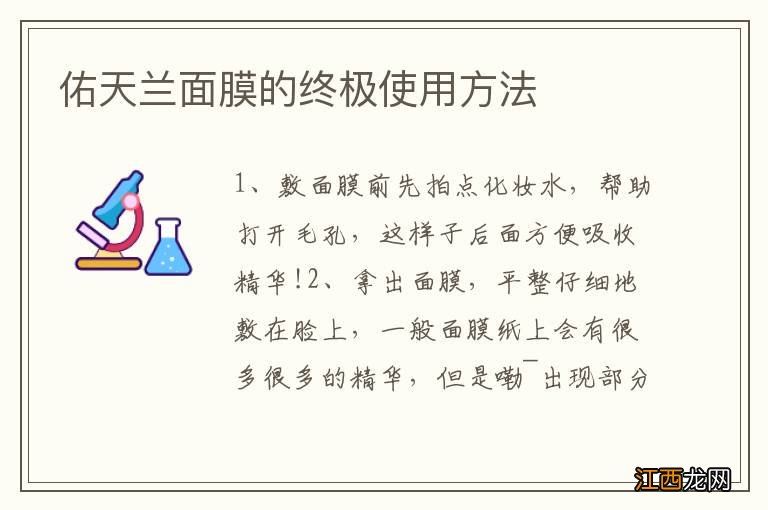 佑天兰面膜的终极使用方法

1、敷面膜前先拍点化妆水，帮助打开毛孔，这样子后面方便吸收精华!2、拿出面膜，平整仔细地敷在脸上，一般面膜纸上会有很多很多的精华，但是嘞¯出现部分

江西龙网